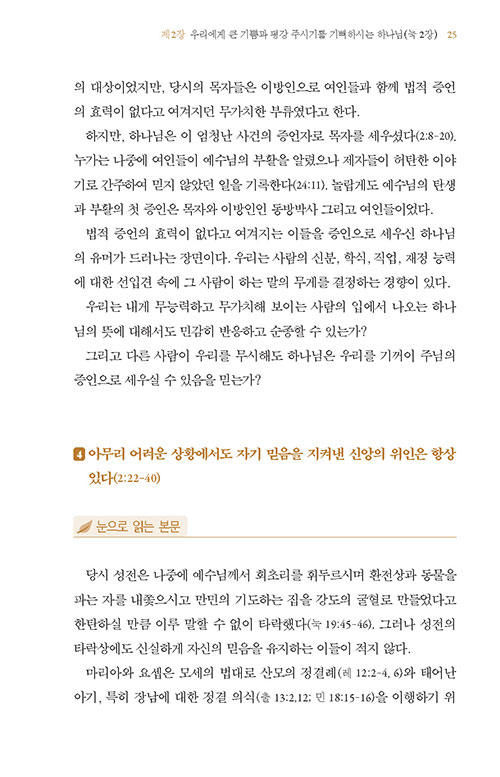 제2장 우리에게 큰 기쁨과 평강 주시기를 기뻐하시는 하나님(눅 2장) 25

의 대상이었지만, 당시의 목자들은 이방인으로 여인들과 함께 법적 증언의 효력이 없다고 여겨지던 무가치한 부류였다고 한다.

하지만, 하나님은 이 엄청난 사건의 증인자로 목자를 세우셨다(2:8-20). 누가는 나중에 여인들이 예수님의 부활을 알렸으나 제자들이 허탄한 이야기로 간주하여 믿지 않았던 일을 기록한다(24:11). 놀랍게도 예수님의 탄생과 부활의 첫 증인은 목자와 이방인인 동방박사 그리고 여인들이었다.

법적 증언의 효력이 없다고 여겨지는 이들을 증인으로 세우신 하나님의 유머가 드러나는 장면이다. 우리는 사람의 신분, 학식, 직업, 재정 능력에 대한 선입견 속에 그 사람이 하는 말의 무게를 결정하는 경향이 있다.

우리는 내게 무능력하고 무가치해 보이는 사람의 입에서 나오는 하나님의 뜻에 대해서도 민감히 반응하고 순종할 수 있는가?

그리고 다른 사람이 우리를 무시해도 하나님은 우리를 기꺼이 주님의 증인으로 세우실 수 있음을 믿는가?

4 아무리 어려운 상황에서도 자기 믿음을 지켜낸 신앙의 위인은 항상 있다(2:22-40)

눈으로 읽는 본문

당시 성전은 나중에 예수님께서 회초리를 휘두르시며 환전상과 동물을 파는 자를 내쫓으시고 만민의 기도하는 집을 강도의 굴혈로 만들었다고 한탄하실 만큼 이루 말할 수 없이 타락했다(눅 19:45-46). 그러나 성전의 타락상에도 신실하게 자신의 믿음을 유지하는 이들이 적지 않다.

마리아와 요셉은 모세의 법대로 산모의 정결례(레 12:2-4, 6)와 태어난 아기, 특히 장남에 대한 정결 의식(출 13:2,12; 민 18:15-16)을 이행하기 위